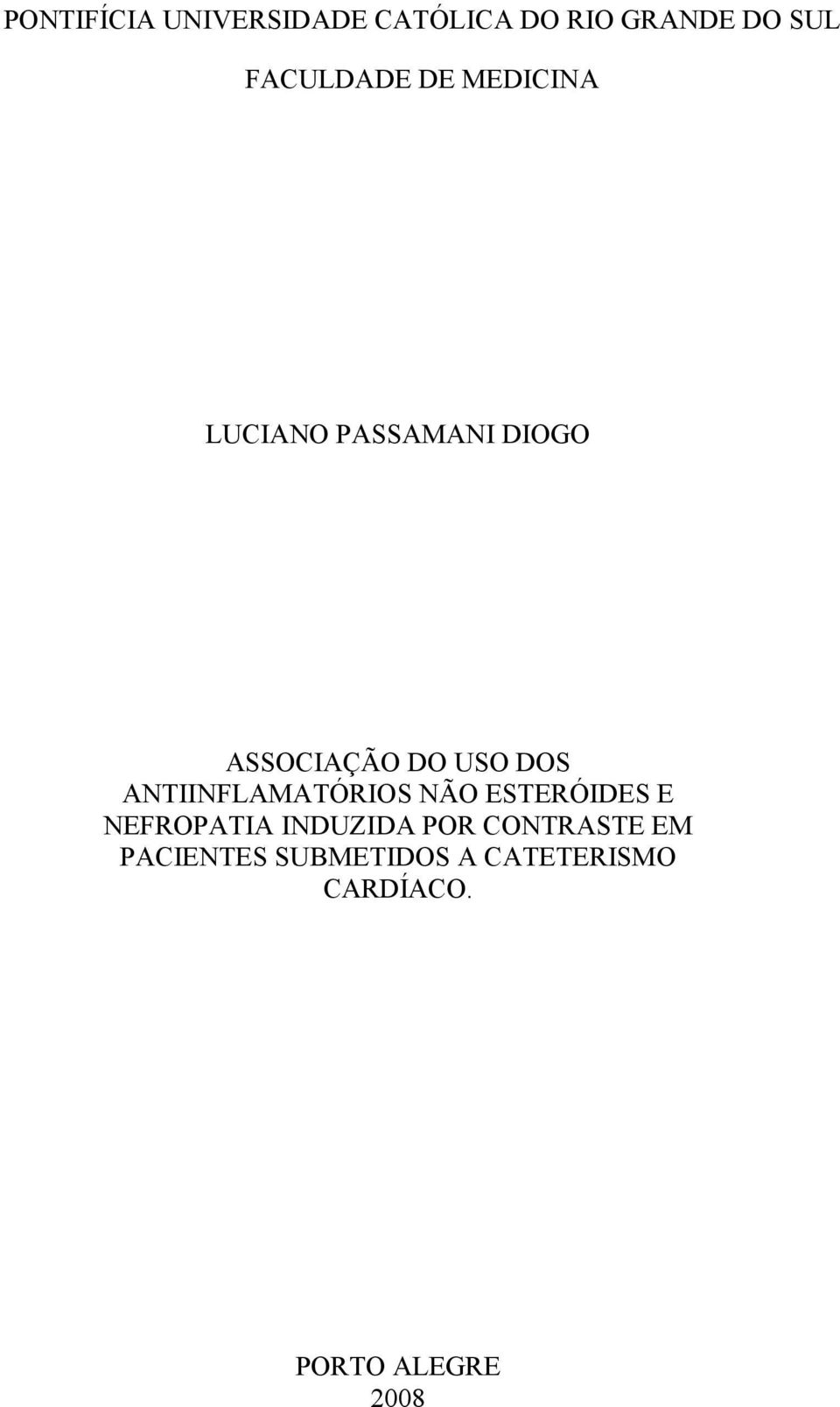 PONTIFÍCIA UNIVERSIDADE CATÓLICA DO RIO GRANDE DO SUL

FACULDADE DE MEDICINA

LUCIANO PASSAMANI DIOGO

ASSOCIAÇÃO DO USO DOS ANTIINFLAMATÓRIOS NÃO ESTERÓIDES E NEFROPATIA INDUZIDA POR CONTRASTE EM PACIENTES SUBMETIDOS A CATETERISMO CARDÍACO.

PORTO ALEGRE
2008